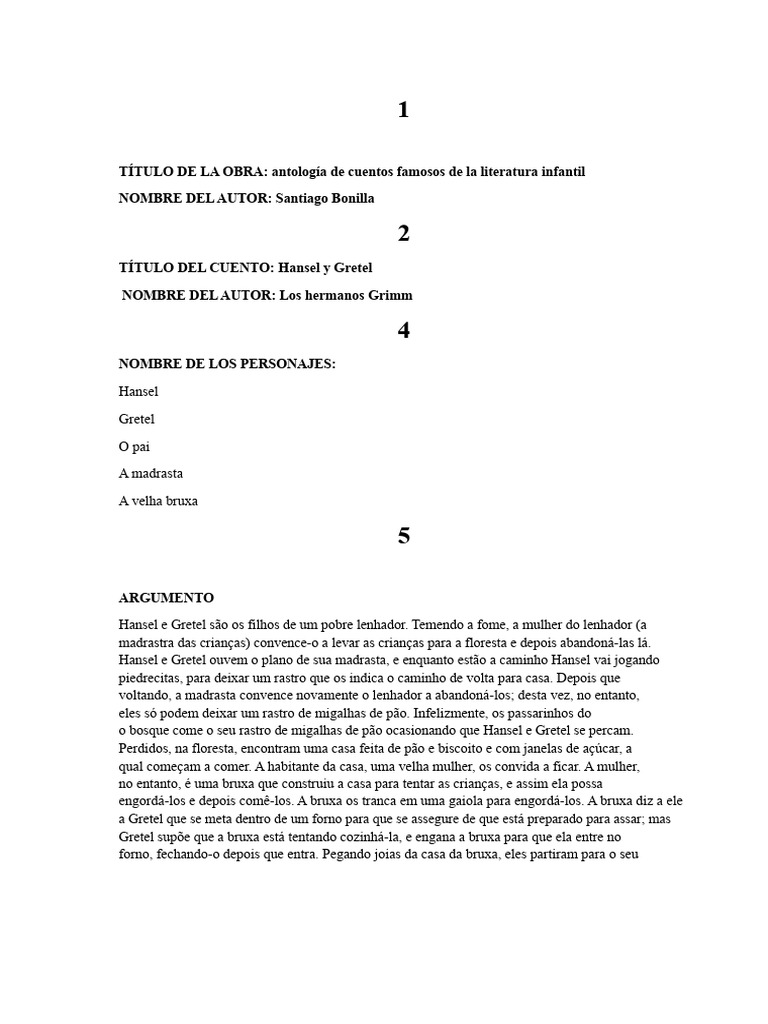 1

TÍTULO DE LA OBRA: antología de cuentos famosos de la literatura infantil

NOMBRE DEL AUTOR: Santiago Bonilla

2

TÍTULO DEL CUENTO: Hansel y Gretel

NOMBRE DEL AUTOR: Los hermanos Grimm

4

NOMBRE DE LOS PERSONAJES:

Hansel

Gretel

O pai

A madrasta

A velha bruxa

5

ARGUMENTO

Hansel e Gretel são os filhos de um pobre lenhador. Temendo a fome, a mulher do lenhador (a madrastra das crianças) convence-o a levar as crianças para a floresta e depois abandoná-las lá. Hansel e Gretel ouvem o plano de sua madrasta, e enquanto estão a caminho Hansel vai jogando piedrecitas, para deixar um rastro que os indica o caminho de volta para casa. Depois que voltando, a madrasta convence novamente o lenhador a abandoná-los; desta vez, no entanto, eles só podem deixar um rastro de migalhas de pão. Infelizmente, os passarinhos do o bosque come o seu rastro de migalhas de pão ocasionando que Hansel e Gretel se percam. Perdidos, na floresta, encontram uma casa feita de pão e biscoito e com janelas de açúcar, a qual começam a comer. A habitante da casa, uma velha mulher, os convida a ficar. A mulher, no entanto, é uma bruxa que construiu a casa para tentar as crianças, e assim ela possa engordá-los e depois comê-los. A bruxa os tranca em uma gaiola para engordá-los. A bruxa diz a ele a Gretel que se meta dentro de um forno para que se assegure de que está preparado para assar; mas Gretel supõe que a bruxa está tentando cozinhá-la, e engana a bruxa para que ela entre no forno, fechando-o depois que entra. Pegando joias da casa da bruxa, eles partiram para o seu